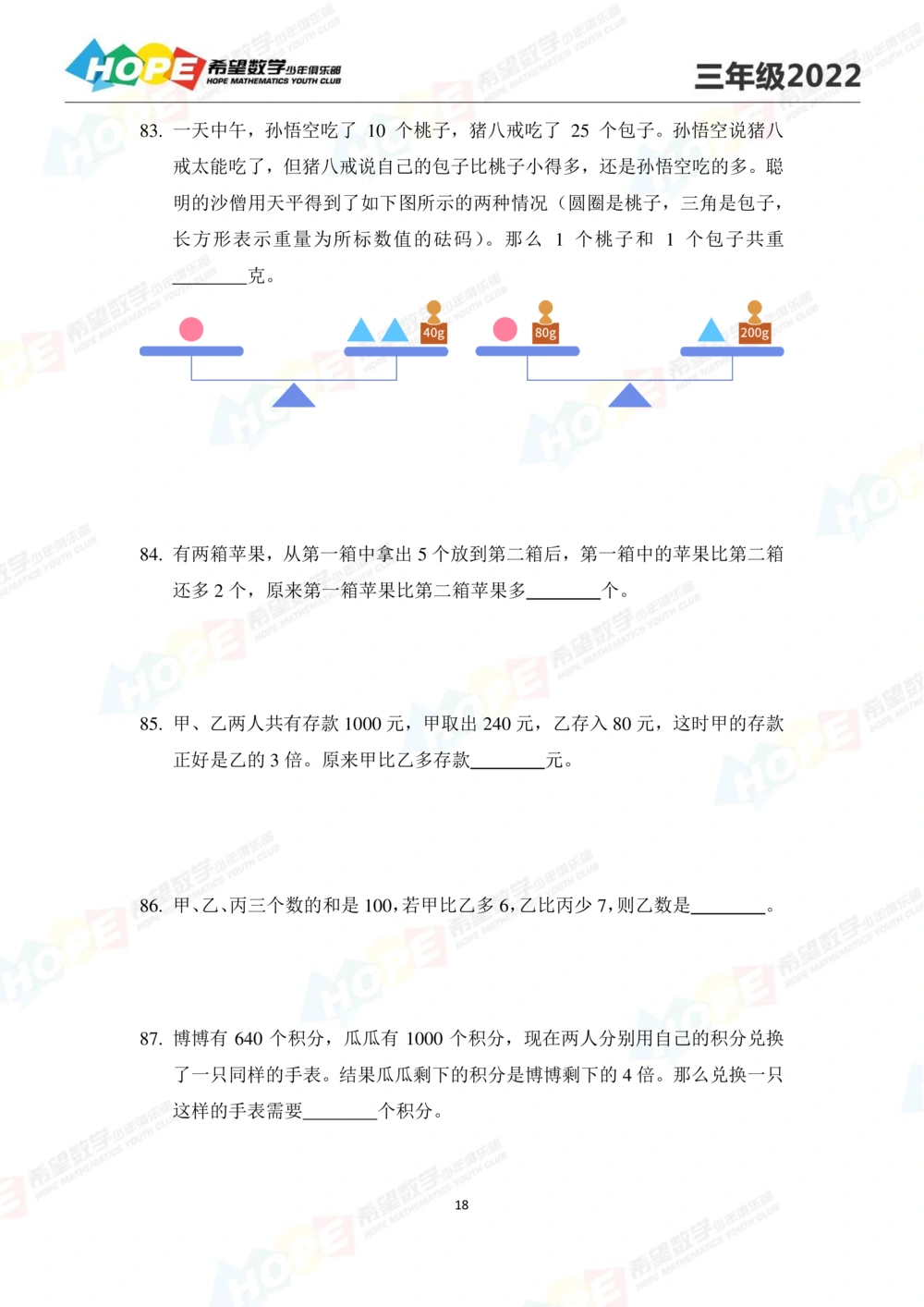 HOPE 希望数学少年俱乐部 HOPE MATHEMATICS YOUTH CLUB

三年级2022

83. 一天中午，孙悟空吃了 10 个桃子，猪八戒吃了 25 个包子。孙悟空说猪八戒太能吃了，但猪八戒说自己的包子比桃子小得多，还是孙悟空吃的多。聪明的沙僧用天平得到了如下图所示的两种情况（圆圈是桃子，三角是包子，长方形表示重量为所标数值的砝码）。那么 1 个桃子和 1 个包子共重________克。

40g

80g

200g

84. 有两箱苹果，从第一箱中拿出 5 个放到第二箱后，第一箱中的苹果比第二箱还多 2 个，原来第一箱苹果比第二箱苹果多________个。

85. 甲、乙两人共有存款 1000 元，甲取出 240 元，乙存入 80 元，这时甲的存款正好是乙的 3 倍。原来甲比乙多存款________元。

86. 甲、乙、丙三个数的和是 100，若甲比乙多 6，乙比丙少 7，则乙数是________。

87. 博博有 640 个积分，瓜瓜有 1000 个积分，现在两人分别用自己的积分兑换了一只同样的手表。结果瓜瓜剩下的积分是博博剩下的 4 倍。那么兑换一只这样的手表需要________个积分。

18